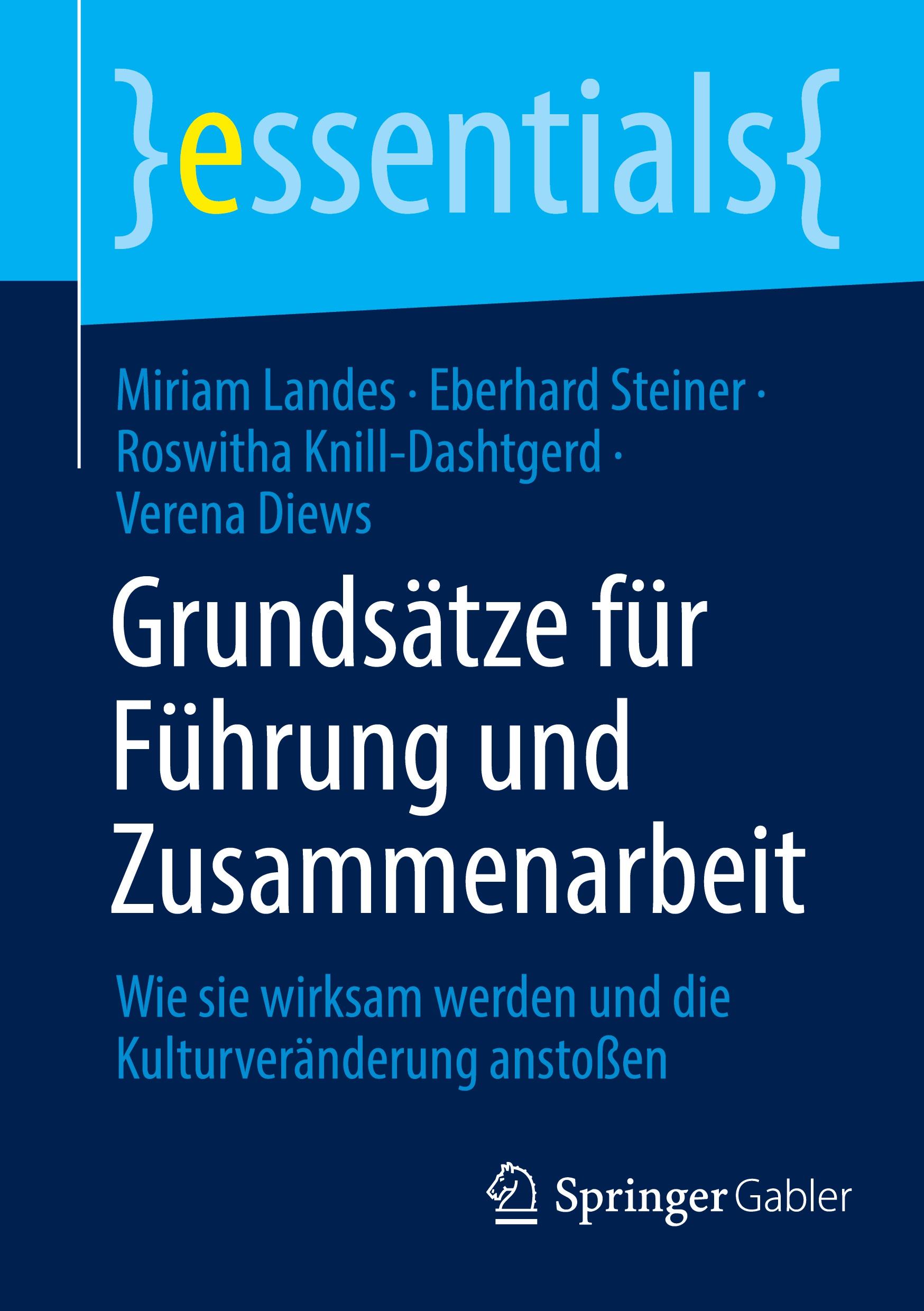 }essentials{

Miriam Landes · Eberhard Steiner · Roswitha Knill-Dashtgerd · Verena Diews

Grundsätze für Führung und Zusammenarbeit

Wie sie wirksam werden und die Kulturveränderung anstoßen

Springer Gabler